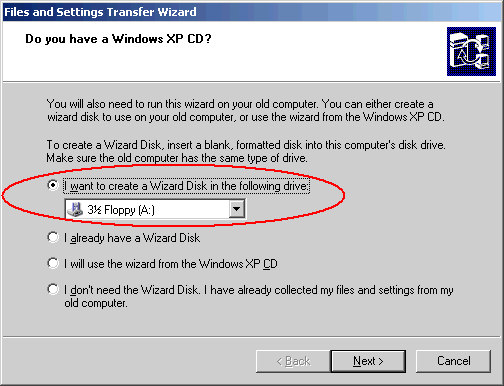 Files and Settings Transfer Wizard

Do you have a Windows XP CD?

You will also need to run this wizard on your old computer. You can either create a wizard disk to use on your old computer, or use the wizard from the Windows XP CD.

To create a Wizard Disk, insert a blank, formatted disk into this computer's disk drive. Make sure the old computer has the same type of drive.

I want to create a Wizard Disk in the following drive:

3½ Floppy (A:)

I already have a Wizard Disk

I will use the wizard from the Windows XP CD

I don't need the Wizard Disk. I have already collected my files and settings from my old computer.

< Back

Next >

Cancel